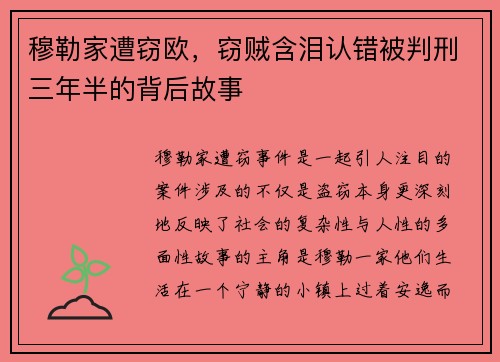 穆勒家遭窃欧，窃贼含泪认错被判刑三年半的背后故事

穆勒家遭窃事件是一起引人注目的案件涉及的不仅是盗窃本身更深刻地反映了社会的复杂性与人性的多面性故事的主角是穆勒一家他们生活在一个宁静的小镇上过着安逸而